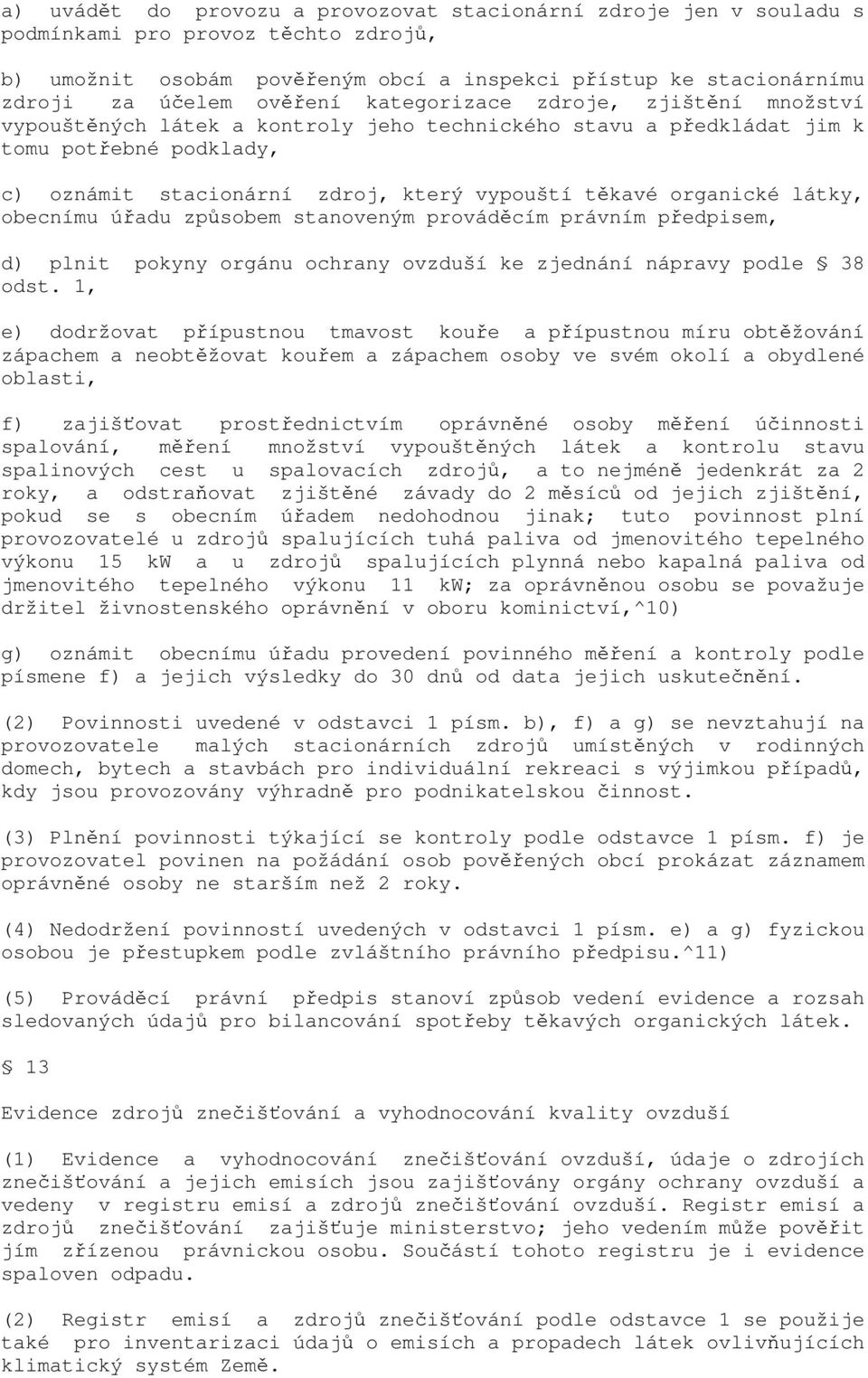 a) uvádět do provozu a provozovat stacionární zdroje jen v souladu s podmínkami pro provoz těchto zdrojů,

b) umožnit osobám pověřeným obcí a inspekci přístup ke stacionárnímu zdroji za účelem ověření kategorizace zdroje, zjištění množství vypouštěných látek a kontroly jeho technického stavu a předkládat jim k tomu potřebné podklady,

c) oznámit stacionární zdroj, který vypouští těkavé organické látky, obecnímu úřadu způsobem stanoveným prováděcím právním předpisem,

d) plnit pokyny orgánu ochrany ovzduší ke zjednání nápravy podle § 38 odst. 1,

e) dodržovat přípustnou tmavost kouře a přípustnou míru obtěžování zápachem a neobtěžovat kouřem a zápachem osoby ve svém okolí a obydlené oblasti,

f) zajišťovat prostřednictvím oprávněné osoby měření účinnosti spalování, měření množství vypouštěných látek a kontrolu stavu spalinových cest u spalovacích zdrojů, a to nejméně jedenkrát za 2 roky, a odstraňovat zjištěné závady do 2 měsíců od jejich zjištění, pokud se s obecním úřadem nedohodnou jinak; tuto povinnost plní provozovatelé u zdrojů spalujících tuhá paliva od jmenovitého tepelného výkonu 15 kW a u zdrojů spalujících plynná nebo kapalná paliva od jmenovitého tepelného výkonu 11 kW; za oprávněnou osobu se považuje držitel živnostenského oprávnění v oboru kominictví,^10)

g) oznámit obecnímu úřadu provedení povinného měření a kontroly podle písmene f) a jejich výsledky do 30 dnů od data jejich uskutečnění.

(2) Povinnosti uvedené v odstavci 1 písm. b), f) a g) se nevztahují na provozovatele malých stacionárních zdrojů umístěných v rodinných domech, bytech a stavbách pro individuální rekreaci s výjimkou případů, kdy jsou provozovány výhradně pro podnikatelskou činnost.

(3) Plnění povinnosti týkající se kontroly podle odstavce 1 písm. f) je provozovatel povinen na požádání osob pověřených obcí prokázat záznamem oprávněné osoby ne starším než 2 roky.

(4) Nedodržení povinností uvedených v odstavci 1 písm. e) a g) fyzickou osobou je přestupkem podle zvláštního právního předpisu.^11)

(5) Prováděcí právní předpis stanoví způsob vedení evidence a rozsah sledovaných údajů pro bilancování spotřeby těkavých organických látek.

§ 13

Evidence zdrojů znečišťování a vyhodnocování kvality ovzduší

(1) Evidence a vyhodnocování znečišťování ovzduší, údaje o zdrojích znečišťování a jejich emisích jsou zajišťovány orgány ochrany ovzduší a vedeny v registru emisí a zdrojů znečišťování ovzduší. Registr emisí a zdrojů znečišťování zajišťuje ministerstvo; jeho vedením může pověřit jím zřízenou právnickou osobu. Součástí tohoto registru je i evidence spaloven odpadu.

(2) Registr emisí a zdrojů znečišťování podle odstavce 1 se použije také pro inventarizaci údajů o emisích a propadech látek ovlivňujících klimatický systém Země.